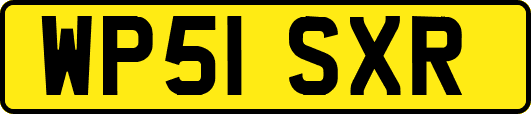 WP51 SXR